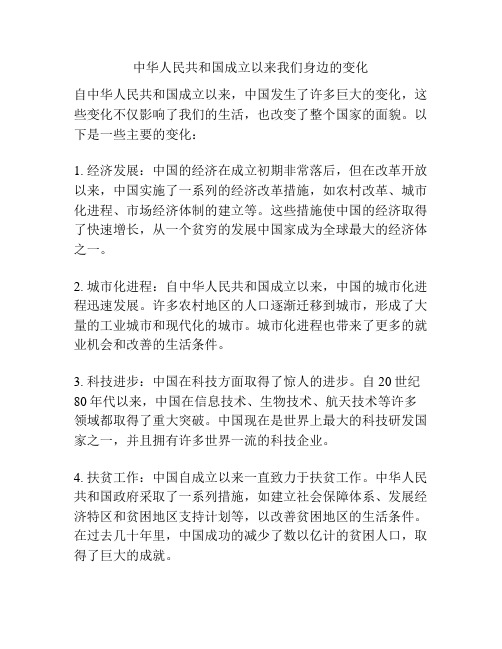 中华人民共和国成立以来我们身边的变化

自中华人民共和国成立以来，中国发生了许多巨大的变化，这些变化不仅影响了我们的生活，也改变了整个国家的面貌。以下是一些主要的变化：

1. 经济发展：中国的经济在成立初期非常落后，但在改革开放以来，中国实施了一系列的经济改革措施，如农村改革、城市化进程、市场经济体制的建立等。这些措施使中国的经济取得了快速增长，从一个贫穷的发展中国家成为全球最大的经济体之一。

2. 城市化进程：自中华人民共和国成立以来，中国的城市化进程迅速发展。许多农村地区的人口逐渐迁移到城市，形成了大量的工业城市和现代化的城市。城市化进程也带来了更多的就业机会和改善的生活条件。

3. 科技进步：中国在科技方面取得了惊人的进步。自 20 世纪 80 年代以来，中国在信息技术、生物技术、航天技术等许多领域都取得了重大突破。中国现在是世界上最大的科技研发国家之一，并且拥有许多世界一流的科技企业。

4. 扶贫工作：中国自成立以来一直致力于扶贫工作。中华人民共和国政府采取了一系列措施，如建立社会保障体系、发展经济特区和贫困地区支持计划等，以改善贫困地区的生活条件。在过去几十年里，中国成功的减少了数以亿计的贫困人口，取得了巨大的成就。